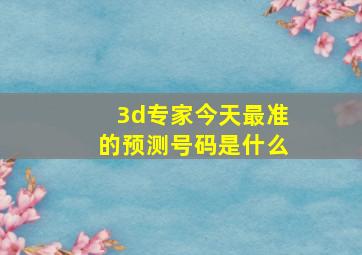 3d专家今天最准的预测号码是什么